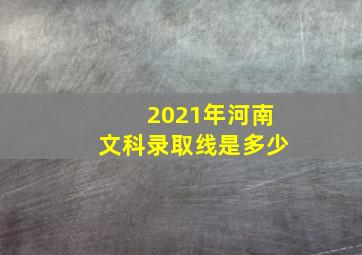 2021年河南
文科录取线是多少